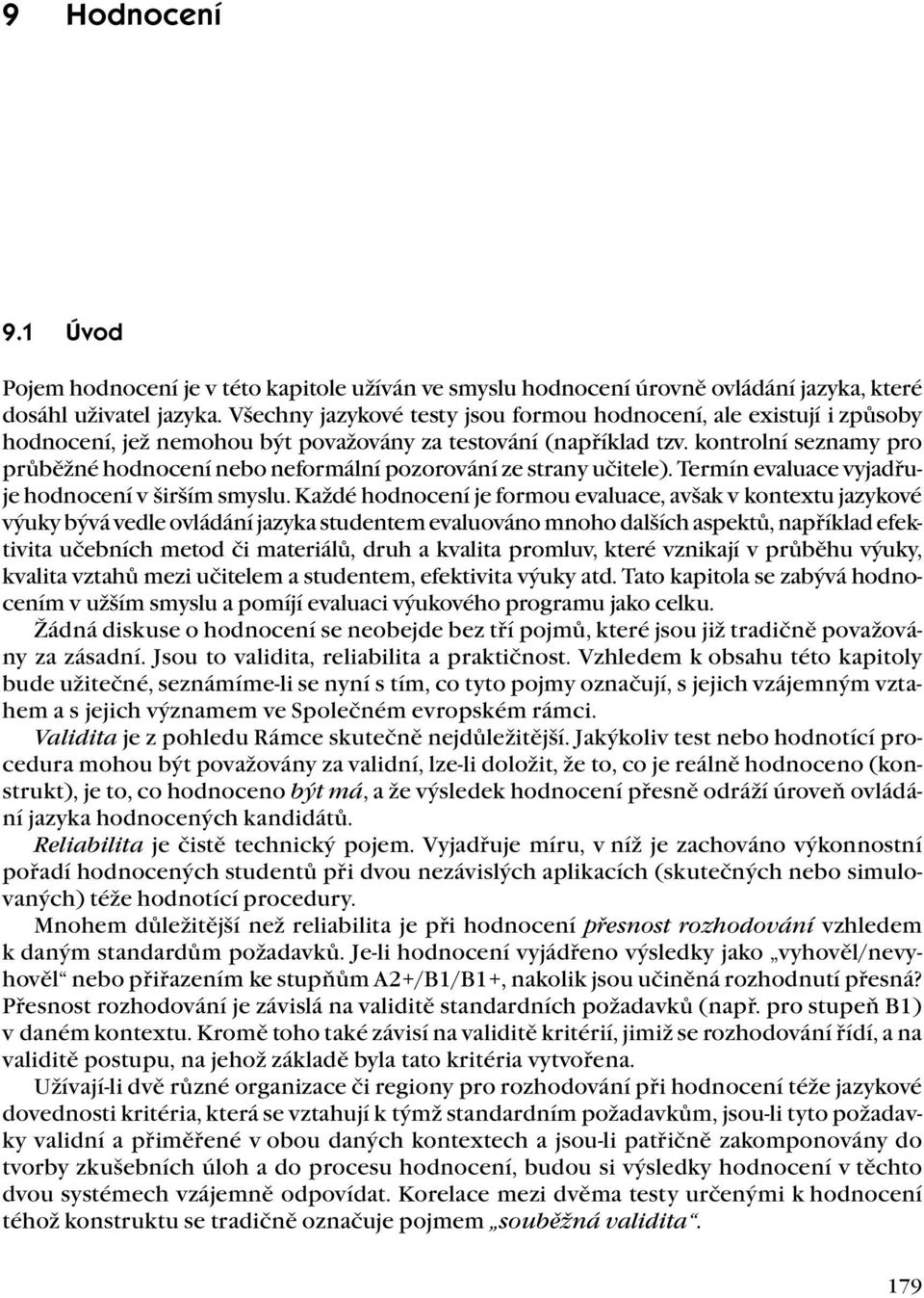 9 Hodnocení

9.1 Úvod

Pojem hodnocení je v této kapitole užíván ve smyslu hodnocení úrovně ovládání jazyka, které dosáhl uživatel jazyka. Všechny jazykové testy jsou formou hodnocení, ale existují i způsoby hodnocení, jež nemohou být považovány za testování (například tzv. kontrolní seznamy pro průběžné hodnocení nebo neformální pozorování ze strany učitele). Termín evaluace vyjadřuje hodnocení v širším smyslu. Každé hodnocení je formou evaluace, avšak v kontextu jazykové výuky bývá vedle ovládání jazyka studentem evaluováno mnoho dalších aspektů, například efektivita učebních metod či materiálů, druh a kvalita promluv, které vznikají v průběhu výuky, kvalita vztahů mezi učitelem a studentem, efektivita výuky atd. Tato kapitola se zabývá hodnocením v užším smyslu a pomíjí evaluaci výukového programu jako celku.

Žádná diskuse o hodnocení se neobejde bez tří pojmů, které jsou již tradičně považovány za zásadní. Jsou to validita, reliabilita a praktičnost. Vzhledem k obsahu této kapitoly bude užitečné, seznámíme-li se nyní s tím, co tyto pojmy označují, s jejich vzájemným vztahem a s jejich významem ve Společném evropském rámci.

Validita je z pohledu Rámce skutečně nejdůležitější. Jakýkoliv test nebo hodnotící procedura mohou být považovány za validní, lze-li doložit, že to, co je reálně hodnoceno (konstrukt), je to, co hodnoceno být má, a že výsledek hodnocení přesně odráží úroveň ovládání jazyka hodnocených kandidátů.

Reliabilita je čistě technický pojem. Vyjadřuje míru, v níž je zachováno výkonnostní pořadí hodnocených studentů při dvou nezávislých aplikacích (skutečných nebo simulovaných) téže hodnotící procedury.

Mnohem důležitější než reliabilita je při hodnocení přesnost rozhodování vzhledem k daným standardům požadavků. Je-li hodnocení vyjádřeno výsledky jako „vyhověl/nevyhověl“ nebo přiřazením ke stupňům A2+/B1/B1+, nakolik jsou učiněná rozhodnutí přesná? Přesnost rozhodování je závislá na validitě standardních požadavků (např. pro stupeň B1) v daném kontextu. Kromě toho také závisí na validitě kritérií, jimiž se rozhodování řídí, a na validitě postupu, na jehož základě byla tato kritéria vytvořena.

Užívají-li dvě různé organizace či regiony pro rozhodování při hodnocení téže jazykové dovednosti kritéria, která se vztahují k týmž standardním požadavkům, jsou-li tyto požadavky validní a přiměřené v obou daných kontextech a jsou-li patřičně zakomponovány do tvorby zkušebních úloh a do procesu hodnocení, budou si výsledky hodnocení v těchto dvou systémech vzájemně odpovídat. Korelace mezi dvěma testy určenými k hodnocení téhož konstruktu se tradičně označuje pojmem „souběžná validita“.

179